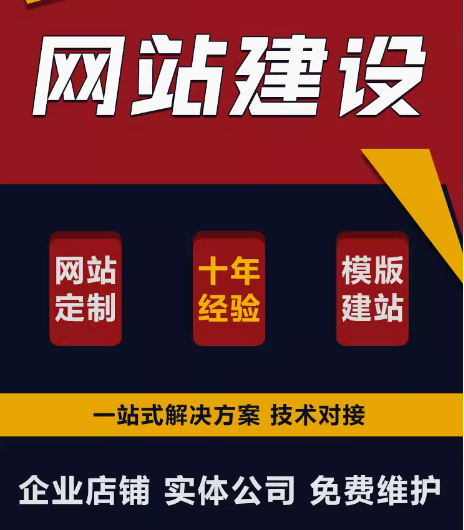 网站建设

网站定制

十年经验

模版建站

一站式解决方案 技术对接

企业店铺 实体公司 免费维护